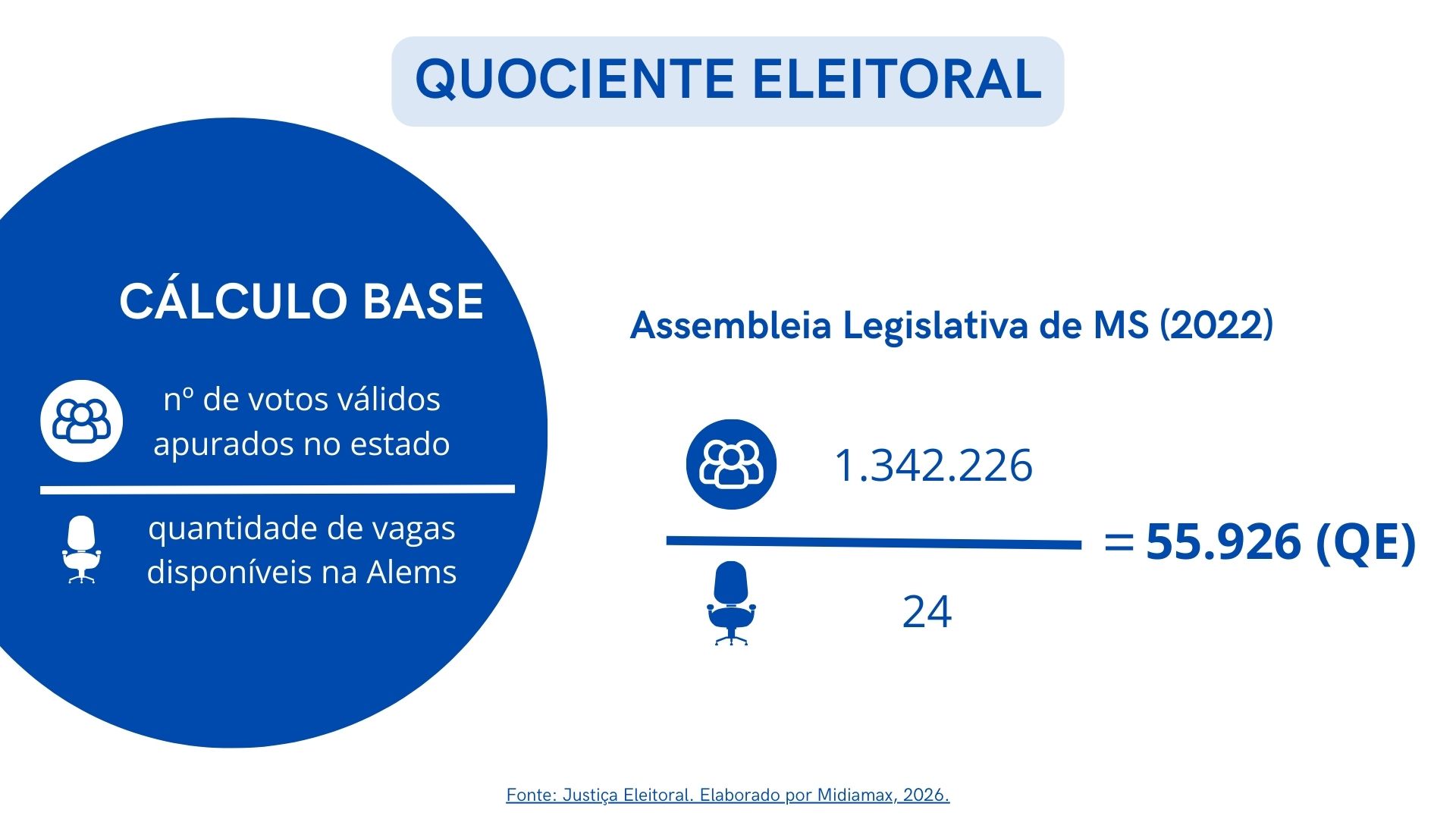 QUOCIENTE ELEITORAL

CÁLCULO BASE

nº de votos válidos apurados no estado

quantidade de vagas disponíveis na Alems

Assembleia Legislativa de MS (2022)

1.342.226

24

= 55.926 (QE)

Fonte: Justiça Eleitoral. Elaborado por Midiamax, 2026.